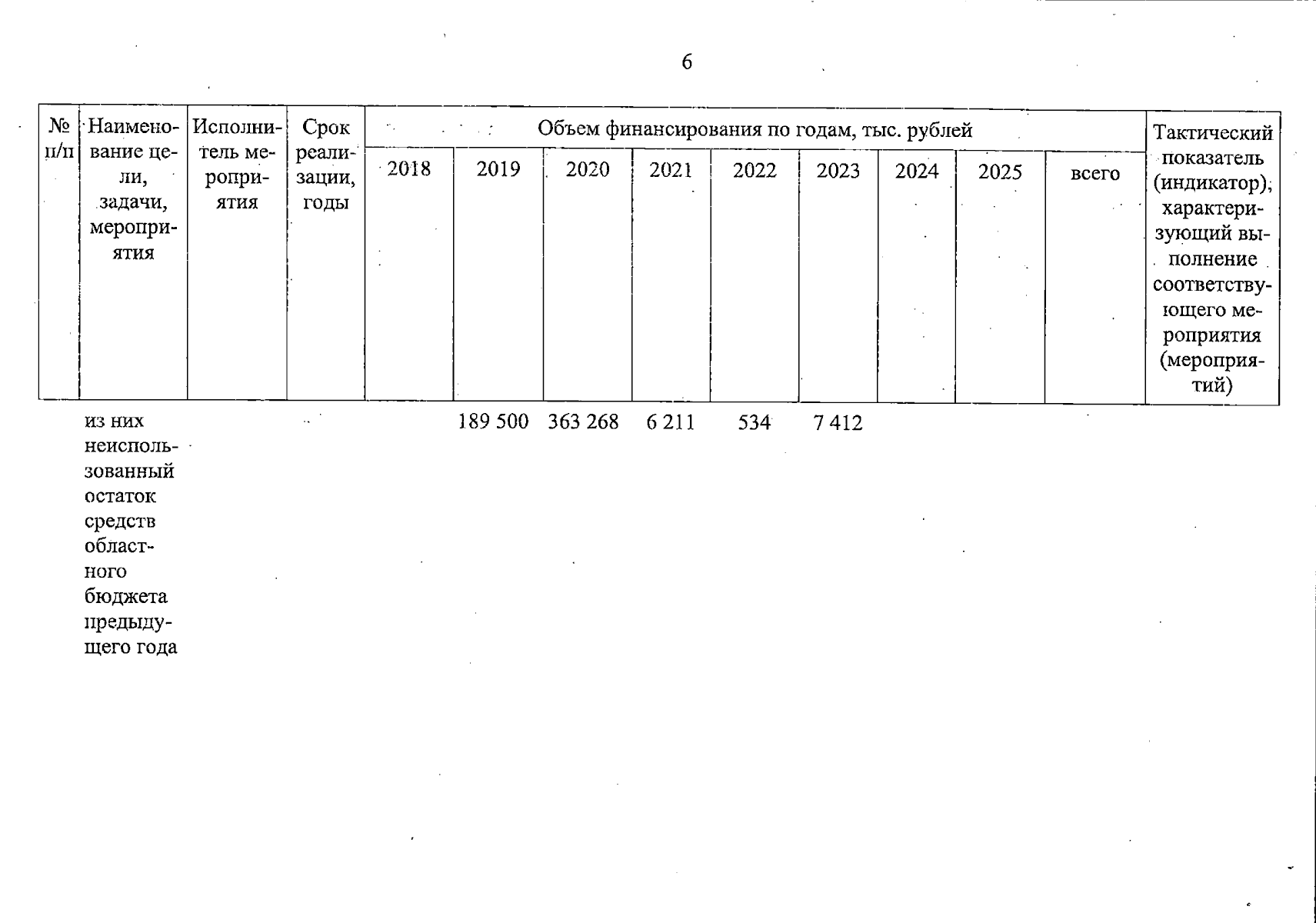 6

| № п/п | Наименование цели, задачи, мероприятия | Исполнитель мероприятия | Срок реализации, годы | Объем финансирования по годам, тыс. рублей | | | | | | | | | Тактический показатель (индикатор), характеризующий выполнение соответствующего мероприятия (мероприятий) |
|---|---|---|---|---|---|---|---|---|---|---|---|---|---|
| | | | | 2018 | 2019 | 2020 | 2021 | 2022 | 2023 | 2024 | 2025 | всего | |
| | из них неиспользованный остаток средств областного бюджета предыдущего года | | | | 189 500 | 363 268 | 6 211 | 534 | 7 412 | | | | |